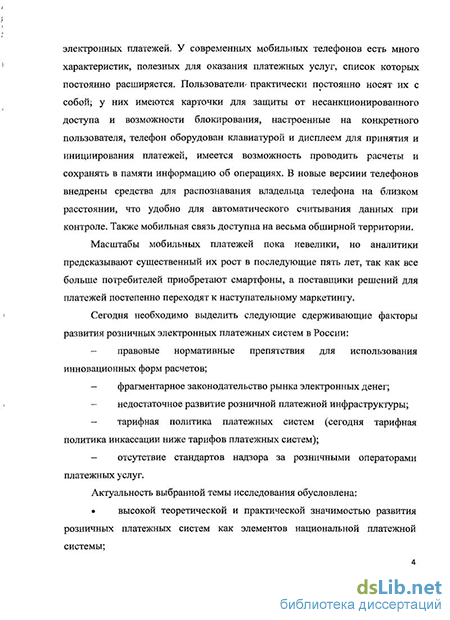 электронных платежей. У современных мобильных телефонов есть много характеристик, полезных для оказания платежных услуг, список которых постоянно расширяется. Пользователи практически постоянно носят их с собой; у них имеются карточки для защиты от несанкционированного доступа и возможности блокирования, настроенные на конкретного пользователя, телефон оборудован клавиатурой и дисплеем для принятия и инициирования платежей, имеется возможность проводить расчеты и сохранять в памяти информацию об операциях. В новые версиии телефонов внедрены средства для распознавания владельца телефона на близком расстоянии, что удобно для автоматического считывания данных при контроле. Также мобильная связь доступна на весьма обширной территории.

Масштабы мобильных платежей пока невелики, но аналитики предсказывают существенный их рост в последующие пять лет, так как все больше потребителей приобретают смартфоны, а поставщики решений для платежей постепенно переходят к наступательному маркетингу.

Сегодня необходимо выделить следующие сдерживающие факторы развития розничных электронных платежных систем в России:

– правовые нормативные препятствия для использования инновационных форм расчетов;

– фрагментарное законодательство рынка электронных денег;

– недостаточное развитие розничной платежной инфраструктуры;

– тарифная политика платежных систем (сегодня тарифная политика инкассации ниже тарифов платежных систем);

– отсутствие стандартов надзора за розничными операторами платежных услуг.

Актуальность выбранной темы исследования обусловлена:

• высокой теоретической и практической значимостью развития розничных платежных систем как элементов национальной платежной системы;

4

dsLib.net
библиотека диссертаций